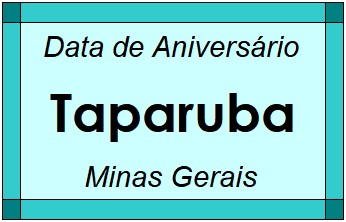 Data de Aniversário

Taparuba

Minas Gerais